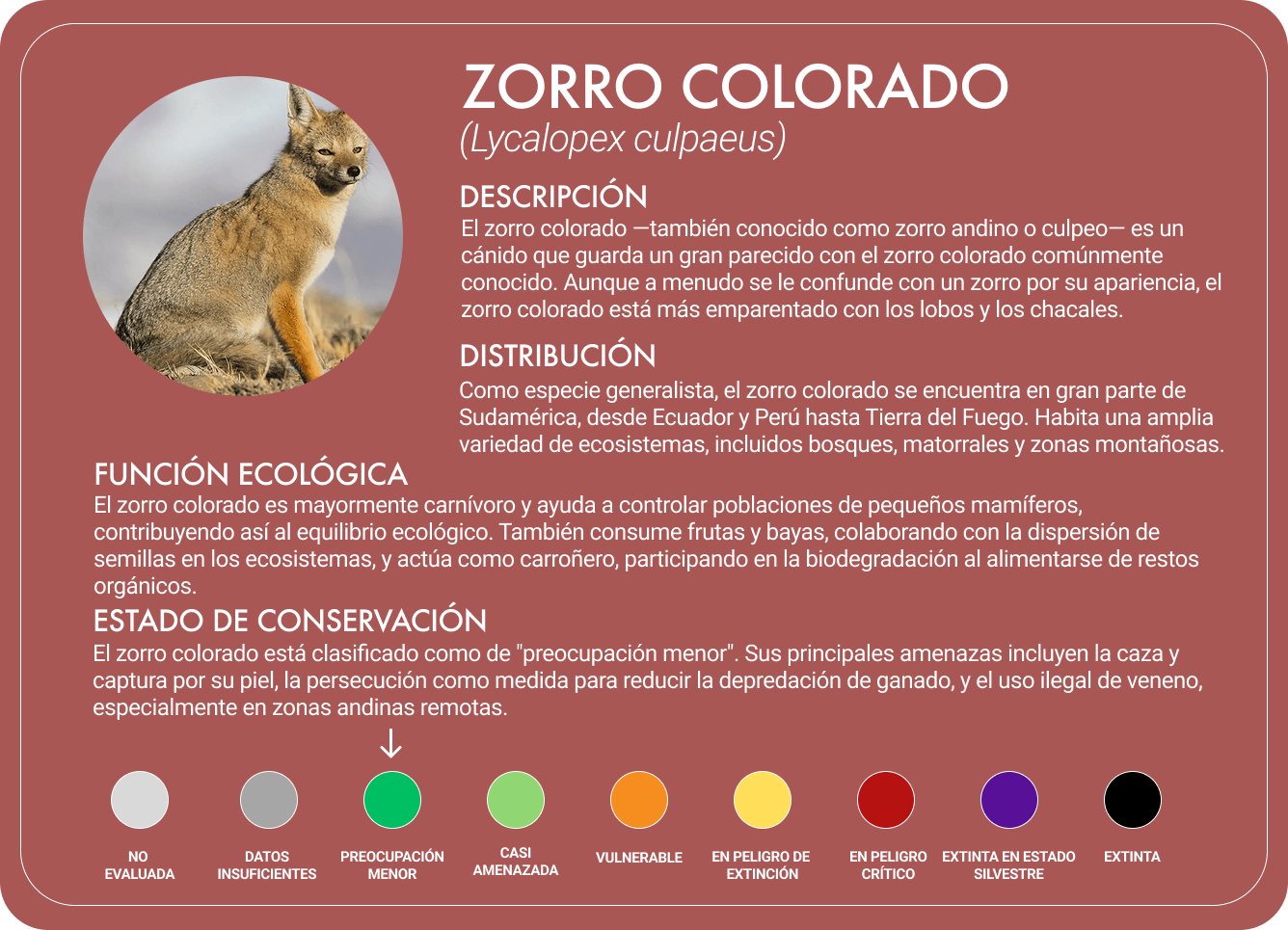 ZORRO COLORADO
(Lycalopex culpaeus)

DESCRIPCIÓN
El zorro colorado —también conocido como zorro andino o culpeo— es un cánido que guarda un gran parecido con el zorro colorado comúnmente conocido. Aunque a menudo se le confunde con un zorro por su apariencia, el zorro colorado está más emparentado con los lobos y los chacales.

DISTRIBUCIÓN
Como especie generalista, el zorro colorado se encuentra en gran parte de Sudamérica, desde Ecuador y Perú hasta Tierra del Fuego. Habita una amplia variedad de ecosistemas, incluidos bosques, matorrales y zonas montañosas.

FUNCIÓN ECOLÓGICA
El zorro colorado es mayormente carnívoro y ayuda a controlar poblaciones de pequeños mamíferos, contribuyendo así al equilibrio ecológico. También consume frutas y bayas, colaborando con la dispersión de semillas en los ecosistemas, y actúa como carroñero, participando en la biodegradación al alimentarse de restos orgánicos.

ESTADO DE CONSERVACIÓN
El zorro colorado está clasificado como de "preocupación menor". Sus principales amenazas incluyen la caza y captura por su piel, la persecución como medida para reducir la depredación de ganado, y el uso ilegal de veneno, especialmente en zonas andinas remotas.

↓

NO
EVALUADA

DATOS
INSUFICIENTES

PREOCUPACIÓN
MENOR

CASI
AMENAZADA

VULNERABLE

EN PELIGRO DE
EXTINCIÓN

EN PELIGRO
CRÍTICO

EXTINTA EN ESTADO
SILVESTRE

EXTINTA